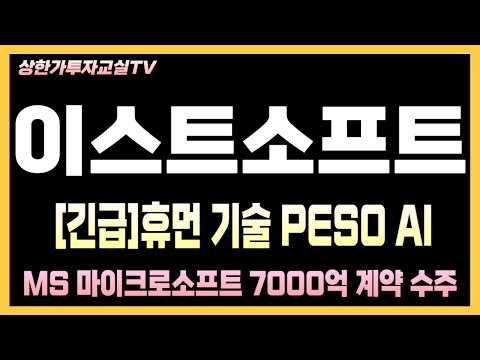 상한가투자교실TV

이스트소프트

[긴급]휴먼 기술 PESO AI

MS 마이크로소프트 7000억 계약 수주